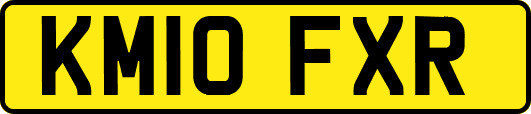 KM10 FXR